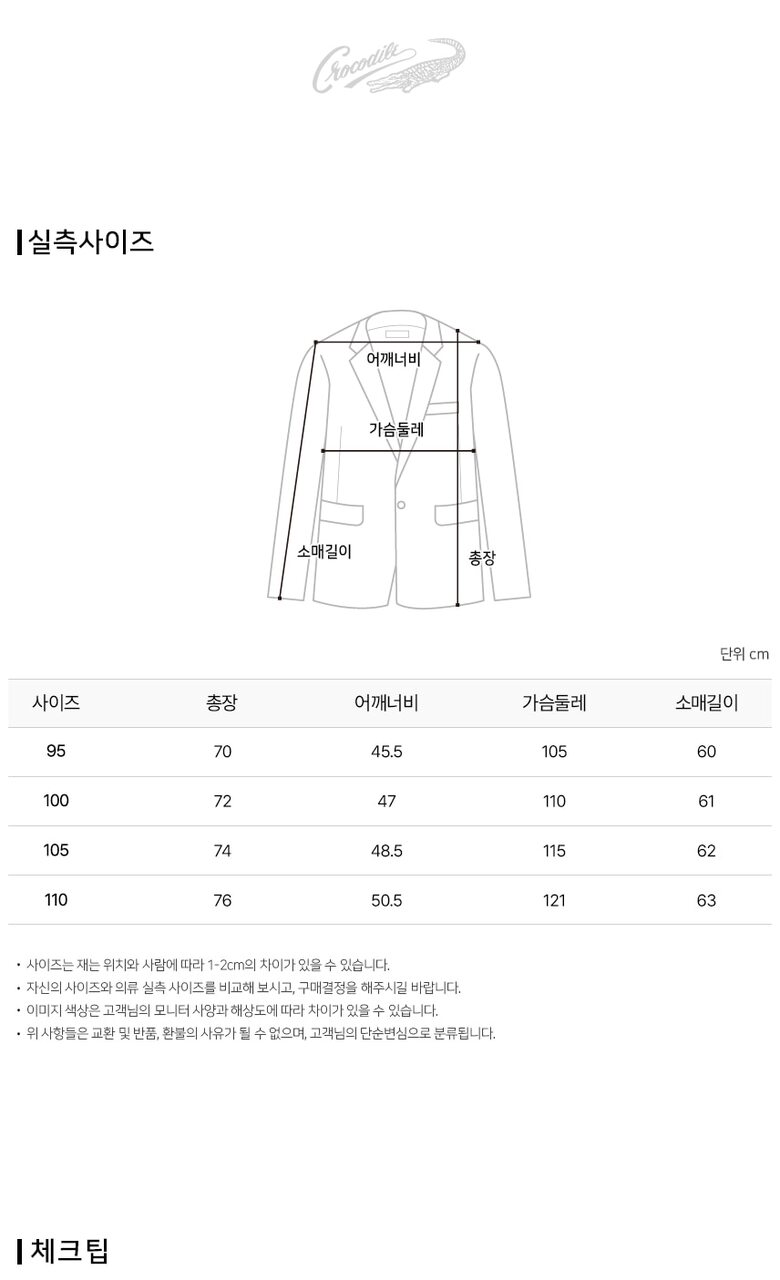 Crocodile

실측사이즈

어깨너비

가슴둘레

소매길이

총장

단위 cm

| 사이즈 | 총장 | 어깨너비 | 가슴둘레 | 소매길이 |
|---|---|---|---|---|
| 95 | 70 | 45.5 | 105 | 60 |
| 100 | 72 | 47 | 110 | 61 |
| 105 | 74 | 48.5 | 115 | 62 |
| 110 | 76 | 50.5 | 121 | 63 |

• 사이즈는 재는 위치와 사람에 따라 1~2cm의 차이가 있을 수 있습니다.
• 자신의 사이즈와 의류 실측 사이즈를 비교해 보시고, 구매결정을 해주시길 바랍니다.
• 이미지 색상은 고객님의 모니터 사양과 해상도에 따라 차이가 있을 수 있습니다.
• 위 사항들은 교환 및 반품, 환불의 사유가 될 수 없으며, 고객님의 단순변심으로 분류됩니다.

체크팁